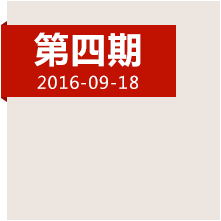 第四期
2016-09-18